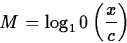 $M = \log_1 0 \left(\frac{x}{c}\right)$